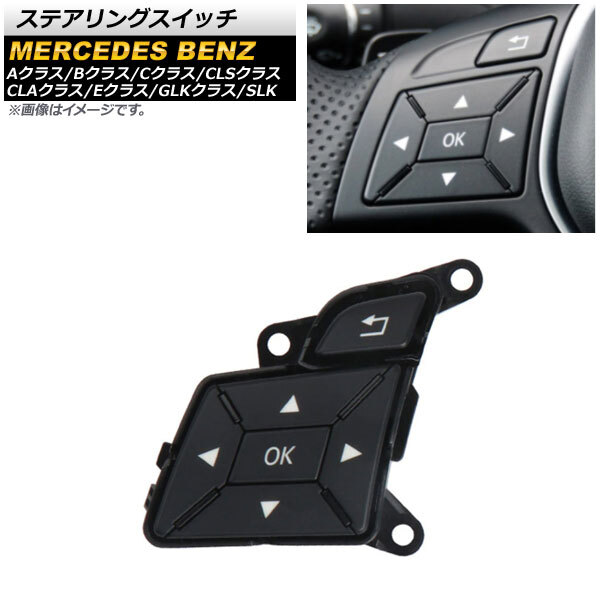 ステアリングスイッチ
MERCEDES BENZ
Aクラス/Bクラス/Cクラス/CLSクラス
CLAクラス/Eクラス/GLKクラス/SLK
※画像はイメージです。

OK

OK